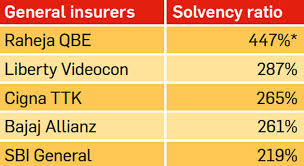 | General insurers | Solvency ratio |
|---|---|
| Raheja QBE | 447%* |
| Liberty Videocon | 287% |
| Cigna TTK | 265% |
| Bajaj Allianz | 261% |
| SBI General | 219% |